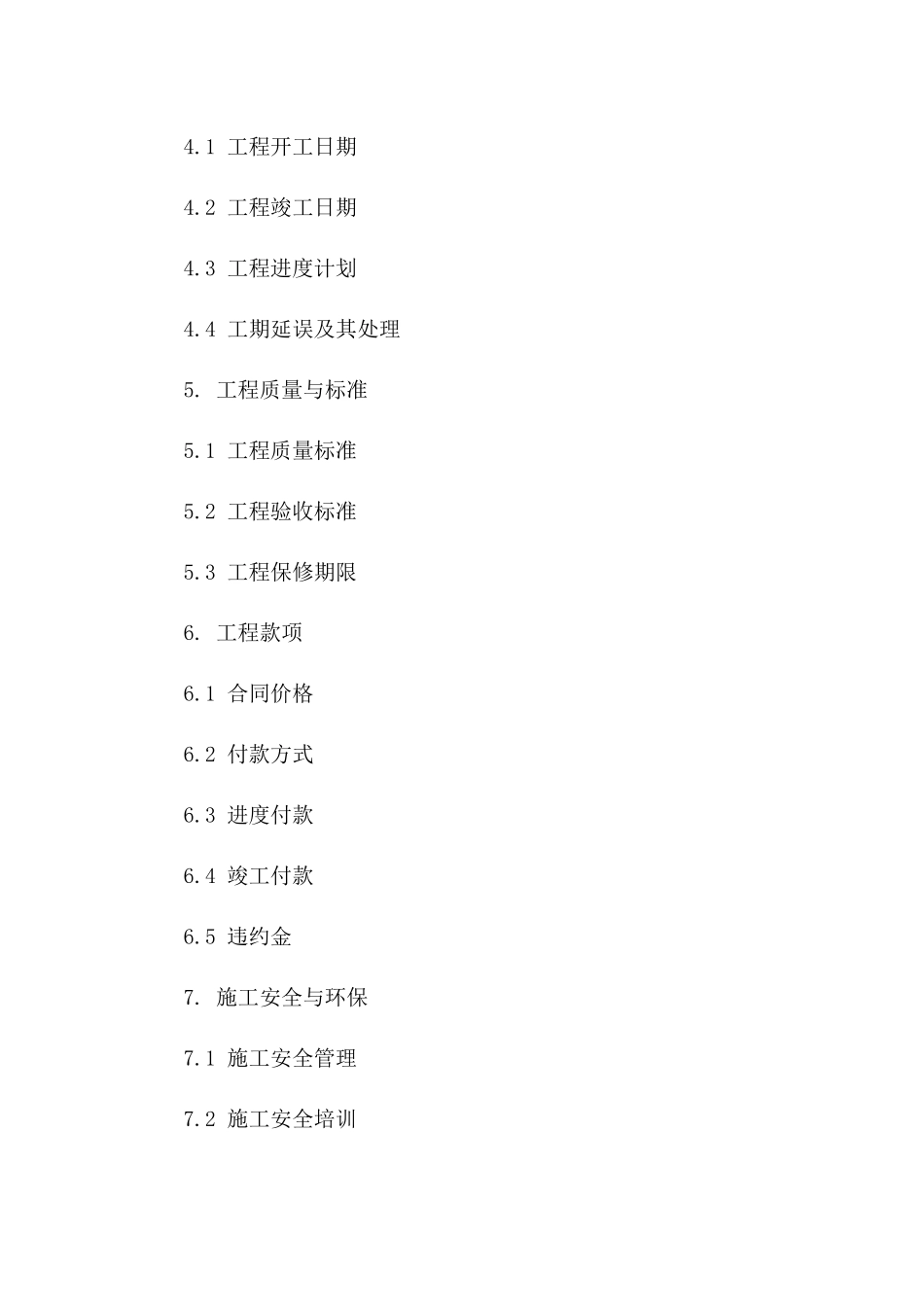 4.1 工程开工日期

4.2 工程竣工日期

4.3 工程进度计划

4.4 工期延误及其处理

5. 工程质量与标准

5.1 工程质量标准

5.2 工程验收标准

5.3 工程保修期限

6. 工程款项

6.1 合同价格

6.2 付款方式

6.3 进度付款

6.4 竣工付款

6.5 违约金

7. 施工安全与环保

7.1 施工安全管理

7.2 施工安全培训